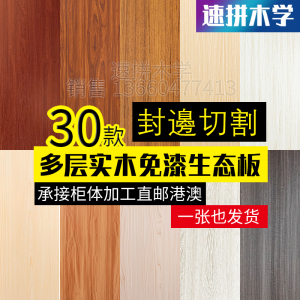 速拼木学

速拼木学
销售 13660477413

30款

封邊切割

多层实木免漆生态板

承接柜体加工直邮港澳

一张也发货